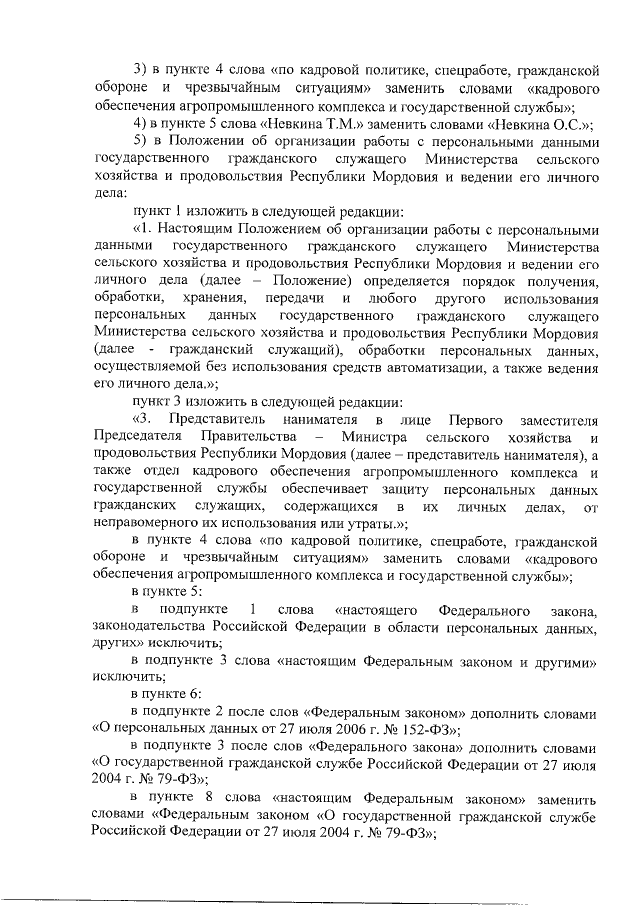 3) в пункте 4 слова «по кадровой политике, спецработе, гражданской обороне и чрезвычайным ситуациям» заменить словами «кадрового обеспечения агропромышленного комплекса и государственной службы»;

4) в пункте 5 слова «Невкина Т.М.» заменить словами «Невкина О.С.»;

5) в Положении об организации работы с персональными данными государственного гражданского служащего Министерства сельского хозяйства и продовольствия Республики Мордовия и ведении его личного дела:

пункт 1 изложить в следующей редакции:

«1. Настоящим Положением об организации работы с персональными данными государственного гражданского служащего Министерства сельского хозяйства и продовольствия Республики Мордовия и ведении его личного дела (далее – Положение) определяется порядок получения, обработки, хранения, передачи и любого другого использования персональных данных государственного гражданского служащего Министерства сельского хозяйства и продовольствия Республики Мордовия (далее - гражданский служащий), обработки персональных данных, осуществляемой без использования средств автоматизации, а также ведения его личного дела.»;

пункт 3 изложить в следующей редакции:

«3. Представитель нанимателя в лице Первого заместителя Председателя Правительства – Министра сельского хозяйства и продовольствия Республики Мордовия (далее – представитель нанимателя), а также отдел кадрового обеспечения агропромышленного комплекса и государственной службы обеспечивает защиту персональных данных гражданских служащих, содержащихся в их личных делах, от неправомерного их использования или утраты.»;

в пункте 4 слова «по кадровой политике, спецработе, гражданской обороне и чрезвычайным ситуациям» заменить словами «кадрового обеспечения агропромышленного комплекса и государственной службы»;

в пункте 5:

в подпункте 1 слова «настоящего Федерального закона, законодательства Российской Федерации в области персональных данных, других» исключить;

в подпункте 3 слова «настоящим Федеральным законом и другими» исключить;

в пункте 6:

в подпункте 2 после слов «Федеральным законом» дополнить словами «О персональных данных от 27 июля 2006 г. № 152-ФЗ»;

в подпункте 3 после слов «Федерального закона» дополнить словами «О государственной гражданской службе Российской Федерации от 27 июля 2004 г. № 79-ФЗ»;

в пункте 8 слова «настоящим Федеральным законом» заменить словами «Федеральным законом «О государственной гражданской службе Российской Федерации от 27 июля 2004 г. № 79-ФЗ»;